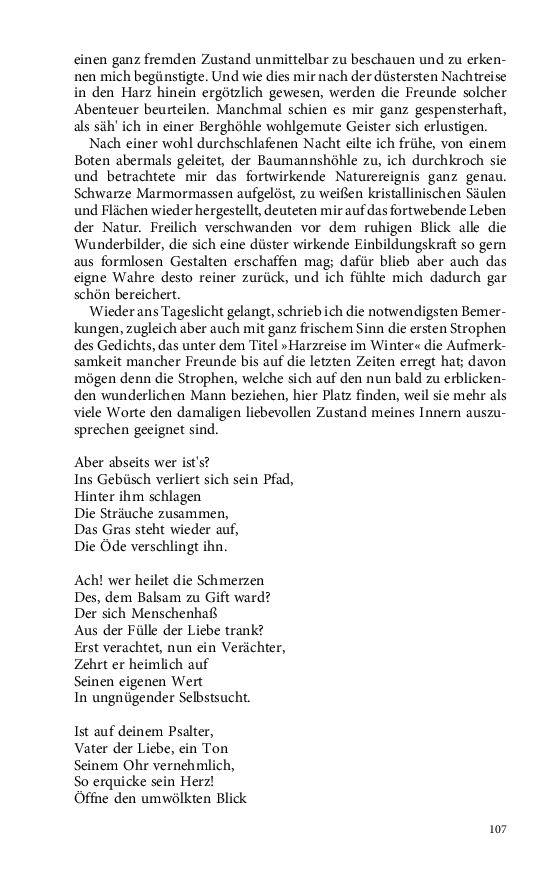 einen ganz fremden Zustand unmittelbar zu beschauen und zu erkennen mich begünstigte. Und wie dies mir nach der düstersten Nachtreise in den Harz hinein ergötzlich gewesen, werden die Freunde solcher Abenteuer beurteilen. Manchmal schien es mir ganz gespensterhaft, als säh' ich in einer Berghöhle wohlgemute Geister sich erlustigen.

Nach einer wohl durchschlafenen Nacht eilte ich frühe, von einem Boten abermals geleitet, der Baumannshöhle zu, ich durchkroch sie und betrachtete mir das fortwirkende Naturereignis ganz genau. Schwarze Marmormassen aufgelöst, zu weißen kristallinischen Säulen und Flächen wieder hergestellt, deuteten mir auf das fortwebende Leben der Natur. Freilich verschwanden vor dem ruhigen Blick alle die Wunderbilder, die sich eine düster wirkende Einbildungskraft so gern aus formlosen Gestalten erschaffen mag; dafür blieb aber auch das eigne Wahre desto reiner zurück, und ich fühlte mich dadurch gar schön bereichert.

Wieder ans Tageslicht gelangt, schrieb ich die notwendigsten Bemerkungen, zugleich aber auch mit ganz frischem Sinn die ersten Strophen des Gedichts, das unter dem Titel »Harzreise im Winter« die Aufmerksamkeit mancher Freunde bis auf die letzten Zeiten erregt hat; davon mögen denn die Strophen, welche sich auf den nun bald zu erblickenden wunderlichen Mann beziehen, hier Platz finden, weil sie mehr als viele Worte den damaligen liebevollen Zustand meines Innern auszusprechen geeignet sind.

Aber abseits wer ist's?
Ins Gebüsch verliert sich sein Pfad,
Hinter ihm schlagen
Die Sträuche zusammen,
Das Gras steht wieder auf,
Die Öde verschlingt ihn.

Ach! wer heilet die Schmerzen
Des, dem Balsam zu Gift ward?
Der sich Menschenhaß
Aus der Fülle der Liebe trank?
Erst verachtet, nun ein Verächter,
Zehrt er heimlich auf
Seinen eigenen Wert
In ungnügender Selbstsucht.

Ist auf deinem Psalter,
Vater der Liebe, ein Ton
Seinem Ohr vernehmlich,
So erquicke sein Herz!
Öffne den umwölkten Blick

107